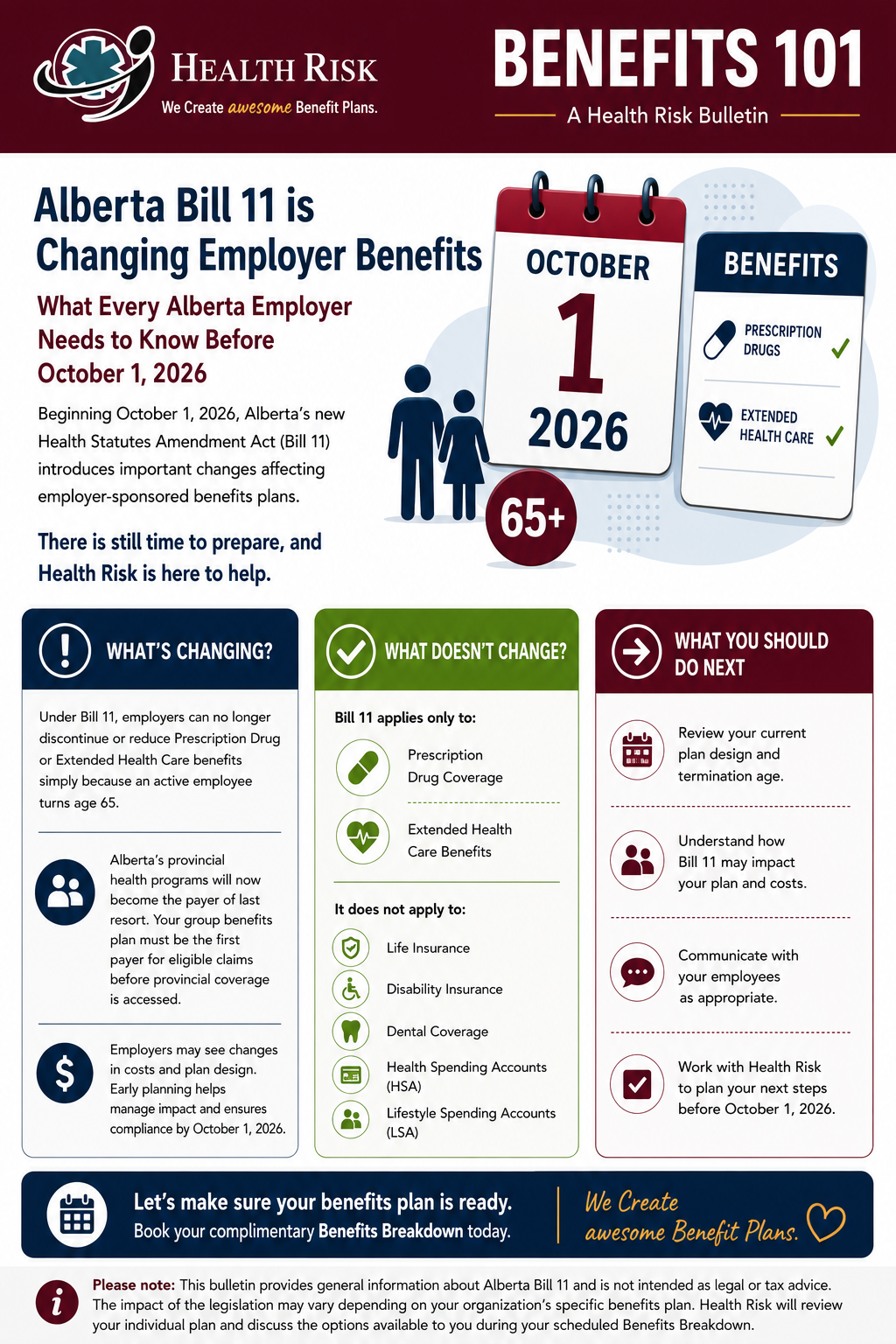 HEALTH RISK
We Create awesome Benefit Plans.

BENEFITS 101
A Health Risk Bulletin

Alberta Bill 11 is Changing Employer Benefits

What Every Alberta Employer Needs to Know Before October 1, 2026

Beginning October 1, 2026, Alberta's new Health Statutes Amendment Act (Bill 11) introduces important changes affecting employer-sponsored benefits plans.

There is still time to prepare, and Health Risk is here to help.

OCTOBER
1
2026

65+

BENEFITS
PRESCRIPTION DRUGS
EXTENDED HEALTH CARE

WHAT'S CHANGING?

Under Bill 11, employers can no longer discontinue or reduce Prescription Drug or Extended Health Care benefits simply because an active employee turns age 65.

Alberta's provincial health programs will now become the payer of last resort. Your group benefits plan must be the first payer for eligible claims before provincial coverage is accessed.

Employers may see changes in costs and plan design. Early planning helps manage impact and ensures compliance by October 1, 2026.

WHAT DOESN'T CHANGE?

Bill 11 applies only to:

Prescription Drug Coverage

Extended Health Care Benefits

It does not apply to:

Life Insurance

Disability Insurance

Dental Coverage

Health Spending Accounts (HSA)

Lifestyle Spending Accounts (LSA)

WHAT YOU SHOULD DO NEXT

Review your current plan design and termination age.

Understand how Bill 11 may impact your plan and costs.

Communicate with your employees as appropriate.

Work with Health Risk to plan your next steps before October 1, 2026.

Let's make sure your benefits plan is ready.
Book your complimentary Benefits Breakdown today.

We Create awesome Benefit Plans.

Please note: This bulletin provides general information about Alberta Bill 11 and is not intended as legal or tax advice. The impact of the legislation may vary depending on your organization's specific benefits plan. Health Risk will review your individual plan and discuss the options available to you during your scheduled Benefits Breakdown.